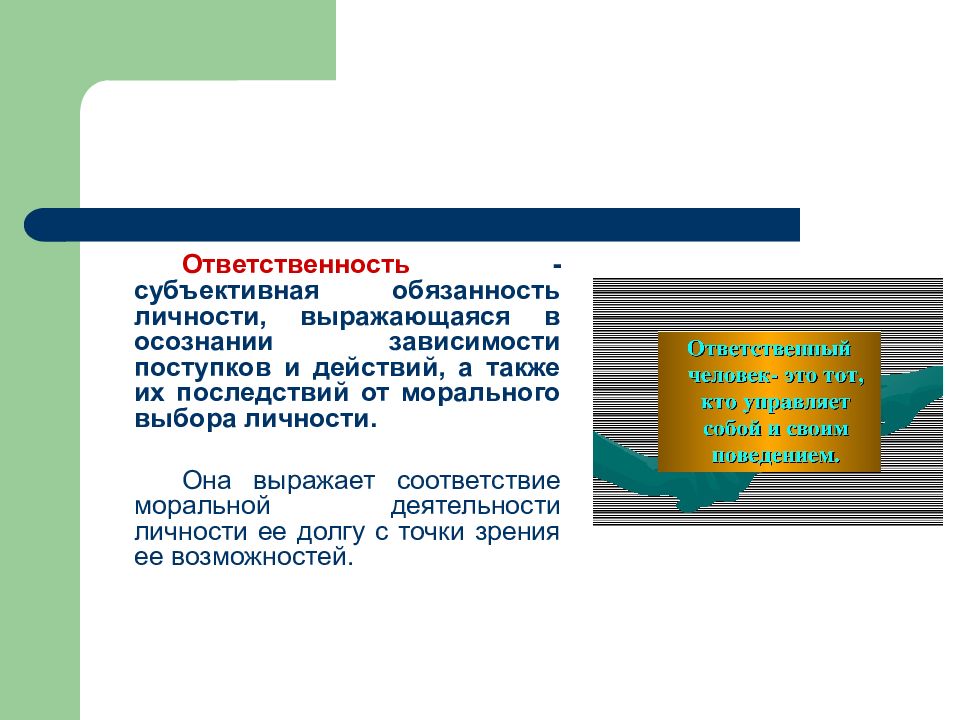 Ответственность - субъективная обязанность личности, выражающаяся в осознании зависимости поступков и действий, а также их последствий от морального выбора личности.

Она выражает соответствие моральной деятельности личности ее долгу с точки зрения ее возможностей.

Ответственный человек- это тот, кто управляет собой и своим поведением.